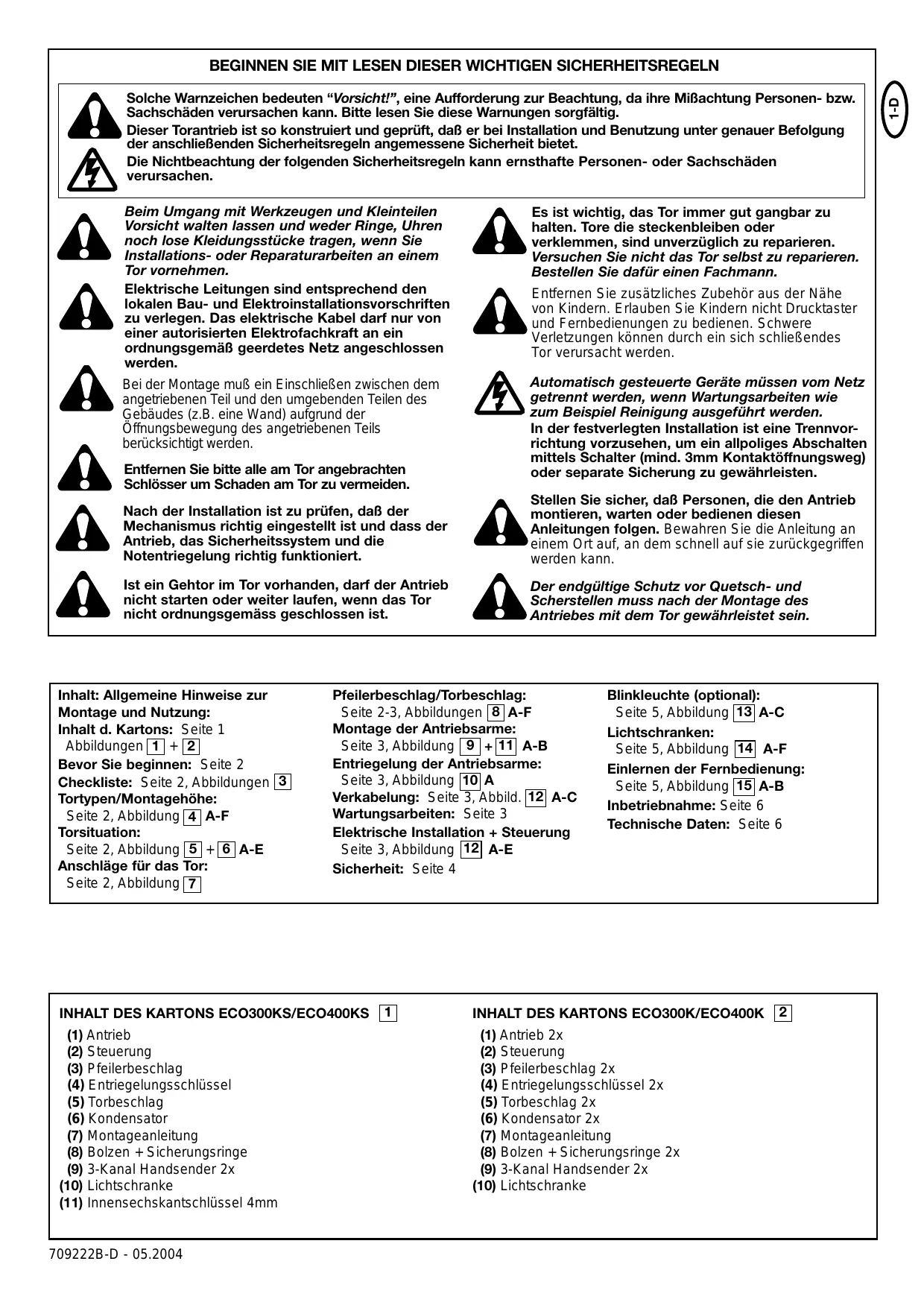 BEGINNEN SIE MIT LESEN DIESER WICHTIGEN SICHERHEITSREGELN

1-D

Solche Warnzeichen bedeuten "Vorsicht!", eine Aufforderung zur Beachtung, da ihre Mißachtung Personen- bzw. Sachschäden verursachen kann. Bitte lesen Sie diese Warnungen sorgfältig.
Dieser Torantrieb ist so konstruiert und geprüft, daß er bei Installation und Benutzung unter genauer Befolgung der anschließenden Sicherheitsregeln angemessene Sicherheit bietet.
Die Nichtbeachtung der folgenden Sicherheitsregeln kann ernsthafte Personen- oder Sachschäden verursachen.

Beim Umgang mit Werkzeugen und Kleinteilen Vorsicht walten lassen und weder Ringe, Uhren noch lose Kleidungsstücke tragen, wenn Sie Installations- oder Reparaturarbeiten an einem Tor vornehmen.

Elektrische Leitungen sind entsprechend den lokalen Bau- und Elektroinstallationsvorschriften zu verlegen. Das elektrische Kabel darf nur von einer autorisierten Elektrofachkraft an ein ordnungsgemäß geerdetes Netz angeschlossen werden.

Bei der Montage muß ein Einschließen zwischen dem angetriebenen Teil und den umgebenden Teilen des Gebäudes (z.B. eine Wand) aufgrund der Öffnungsbewegung des angetriebenen Teils berücksichtigt werden.

Entfernen Sie bitte alle am Tor angebrachten Schlösser um Schaden am Tor zu vermeiden.

Nach der Installation ist zu prüfen, daß der Mechanismus richtig eingestellt ist und dass der Antrieb, das Sicherheitssystem und die Notentriegelung richtig funktioniert.

Ist ein Gehtor im Tor vorhanden, darf der Antrieb nicht starten oder weiter laufen, wenn das Tor nicht ordnungsgemäss geschlossen ist.

Es ist wichtig, das Tor immer gut gangbar zu halten. Tore die steckenbleiben oder verklemmen, sind unverzüglich zu reparieren. Versuchen Sie nicht das Tor selbst zu reparieren. Bestellen Sie dafür einen Fachmann.

Entfernen Sie zusätzliches Zubehör aus der Nähe von Kindern. Erlauben Sie Kindern nicht Drucktaster und Fernbedienungen zu bedienen. Schwere Verletzungen können durch ein sich schließendes Tor verursacht werden.

Automatisch gesteuerte Geräte müssen vom Netz getrennt werden, wenn Wartungsarbeiten wie zum Beispiel Reinigung ausgeführt werden.
In der festverlegten Installation ist eine Trennvorrichtung vorzusehen, um ein allpoliges Abschalten mittels Schalter (mind. 3mm Kontaktöffnungsweg) oder separate Sicherung zu gewährleisten.

Stellen Sie sicher, daß Personen, die den Antrieb montieren, warten oder bedienen diesen Anleitungen folgen. Bewahren Sie die Anleitung an einem Ort auf, an dem schnell auf sie zurückgegriffen werden kann.

Der endgültige Schutz vor Quetsch- und Scherstellen muss nach der Montage des Antriebes mit dem Tor gewährleistet sein.

Inhalt: Allgemeine Hinweise zur Montage und Nutzung:
Inhalt d. Kartons: Seite 1 Abbildungen 1 + 2
Bevor Sie beginnen: Seite 2
Checkliste: Seite 2, Abbildungen 3
Tortypen/Montagehöhe: Seite 2, Abbildung 4 A-F
Torsituation: Seite 2, Abbildung 5 + 6 A-E
Anschläge für das Tor: Seite 2, Abbildung 7

Pfeilerbeschlag/Torbeschlag: Seite 2-3, Abbildungen 8 A-F
Montage der Antriebsarme: Seite 3, Abbildung 9 + 11 A-B
Entriegelung der Antriebsarme: Seite 3, Abbildung 10 A
Verkabelung: Seite 3, Abbild. 12 A-C
Wartungsarbeiten: Seite 3
Elektrische Installation + Steuerung Seite 3, Abbildung 12 A-E
Sicherheit: Seite 4

Blinkleuchte (optional): Seite 5, Abbildung 13 A-C
Lichtschranken: Seite 5, Abbildung 14 A-F
Einlernen der Fernbedienung: Seite 5, Abbildung 15 A-B
Inbetriebnahme: Seite 6
Technische Daten: Seite 6

INHALT DES KARTONS ECO300KS/ECO400KS 1
(1) Antrieb
(2) Steuerung
(3) Pfeilerbeschlag
(4) Entriegelungsschlüssel
(5) Torbeschlag
(6) Kondensator
(7) Montageanleitung
(8) Bolzen + Sicherungsringe
(9) 3-Kanal Handsender 2x
(10) Lichtschranke
(11) Innensechskantschlüssel 4mm

INHALT DES KARTONS ECO300K/ECO400K 2
(1) Antrieb 2x
(2) Steuerung
(3) Pfeilerbeschlag 2x
(4) Entriegelungsschlüssel 2x
(5) Torbeschlag 2x
(6) Kondensator 2x
(7) Montageanleitung
(8) Bolzen + Sicherungsringe 2x
(9) 3-Kanal Handsender 2x
(10) Lichtschranke

709222B-D - 05.2004